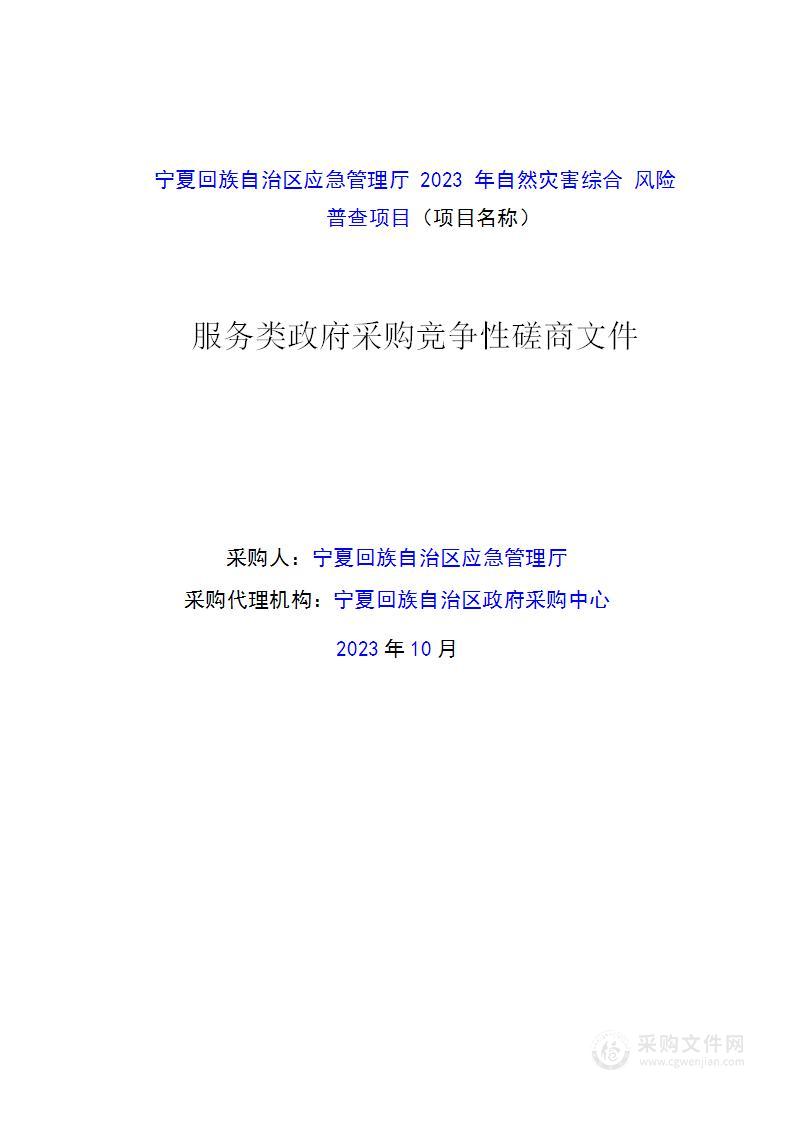 宁夏回族自治区应急管理厅 2023 年自然灾害综合 风险普查项目（项目名称）

服务类政府采购竞争性磋商文件

采购人：宁夏回族自治区应急管理厅

采购代理机构：宁夏回族自治区政府采购中心

2023 年 10 月

采购文件网
www.cgwenjian.com